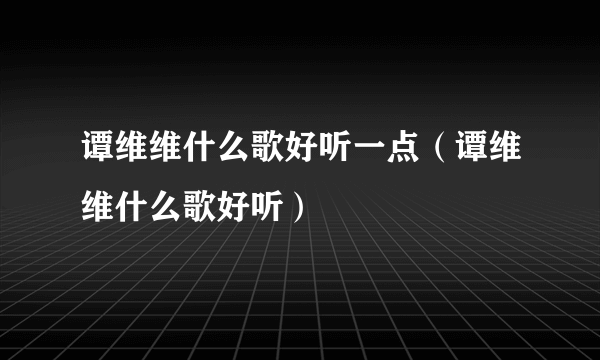 谭维维什么歌好听一点（谭维维什么歌好听）